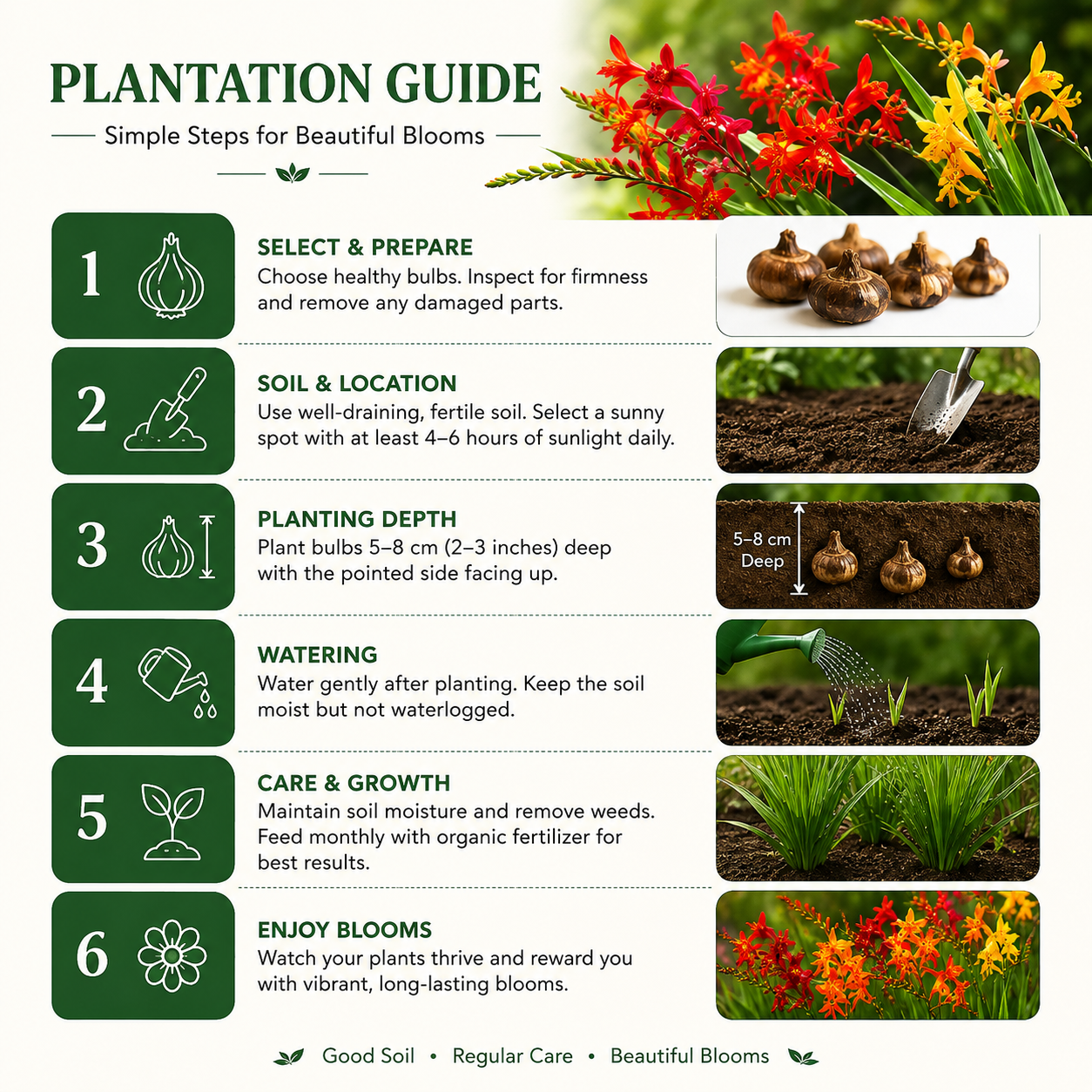 PLANTATION GUIDE

Simple Steps for Beautiful Blooms

1

SELECT & PREPARE
Choose healthy bulbs. Inspect for firmness and remove any damaged parts.

2

SOIL & LOCATION
Use well-draining, fertile soil. Select a sunny spot with at least 4–6 hours of sunlight daily.

3

PLANTING DEPTH
Plant bulbs 5–8 cm (2–3 inches) deep with the pointed side facing up.

5–8 cm Deep

4

WATERING
Water gently after planting. Keep the soil moist but not waterlogged.

5

CARE & GROWTH
Maintain soil moisture and remove weeds. Feed monthly with organic fertilizer for best results.

6

ENJOY BLOOMS
Watch your plants thrive and reward you with vibrant, long-lasting blooms.

Good Soil • Regular Care • Beautiful Blooms